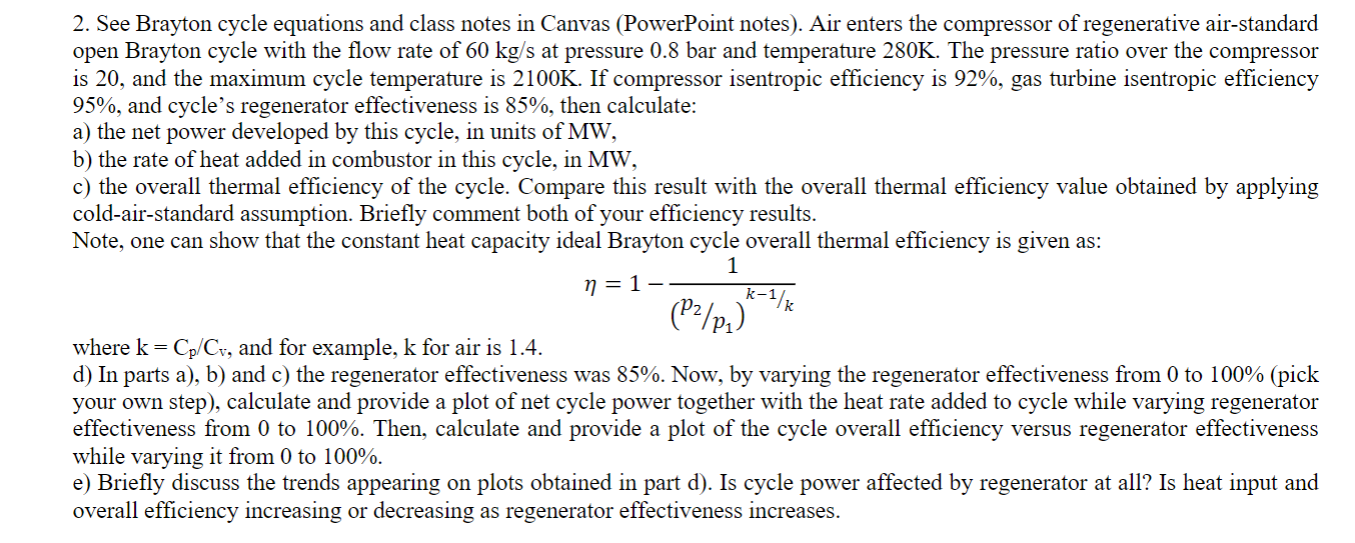 2. See Brayton cycle equations and class notes in Canvas (PowerPoint notes). Air enters the compressor of regenerative air-standard open Brayton cycle with the flow rate of 60 kg/s at pressure 0.8 bar and temperature 280K. The pressure ratio over the compressor is 20, and the maximum cycle temperature is 2100K. If compressor isentropic efficiency is 92%, gas turbine isentropic efficiency 95%, and cycle's regenerator effectiveness is 85%, then calculate:
a) the net power developed by this cycle, in units of MW,
b) the rate of heat added in combustor in this cycle, in MW,
c) the overall thermal efficiency of the cycle. Compare this result with the overall thermal efficiency value obtained by applying cold-air-standard assumption. Briefly comment both of your efficiency results.
Note, one can show that the constant heat capacity ideal Brayton cycle overall thermal efficiency is given as:

$\eta = 1 - \frac{1}{(p_2/p_1)^{k-1/k}}$

where k = $C_p/C_v$, and for example, k for air is 1.4.
d) In parts a), b) and c) the regenerator effectiveness was 85%. Now, by varying the regenerator effectiveness from 0 to 100% (pick your own step), calculate and provide a plot of net cycle power together with the heat rate added to cycle while varying regenerator effectiveness from 0 to 100%. Then, calculate and provide a plot of the cycle overall efficiency versus regenerator effectiveness while varying it from 0 to 100%.
e) Briefly discuss the trends appearing on plots obtained in part d). Is cycle power affected by regenerator at all? Is heat input and overall efficiency increasing or decreasing as regenerator effectiveness increases.